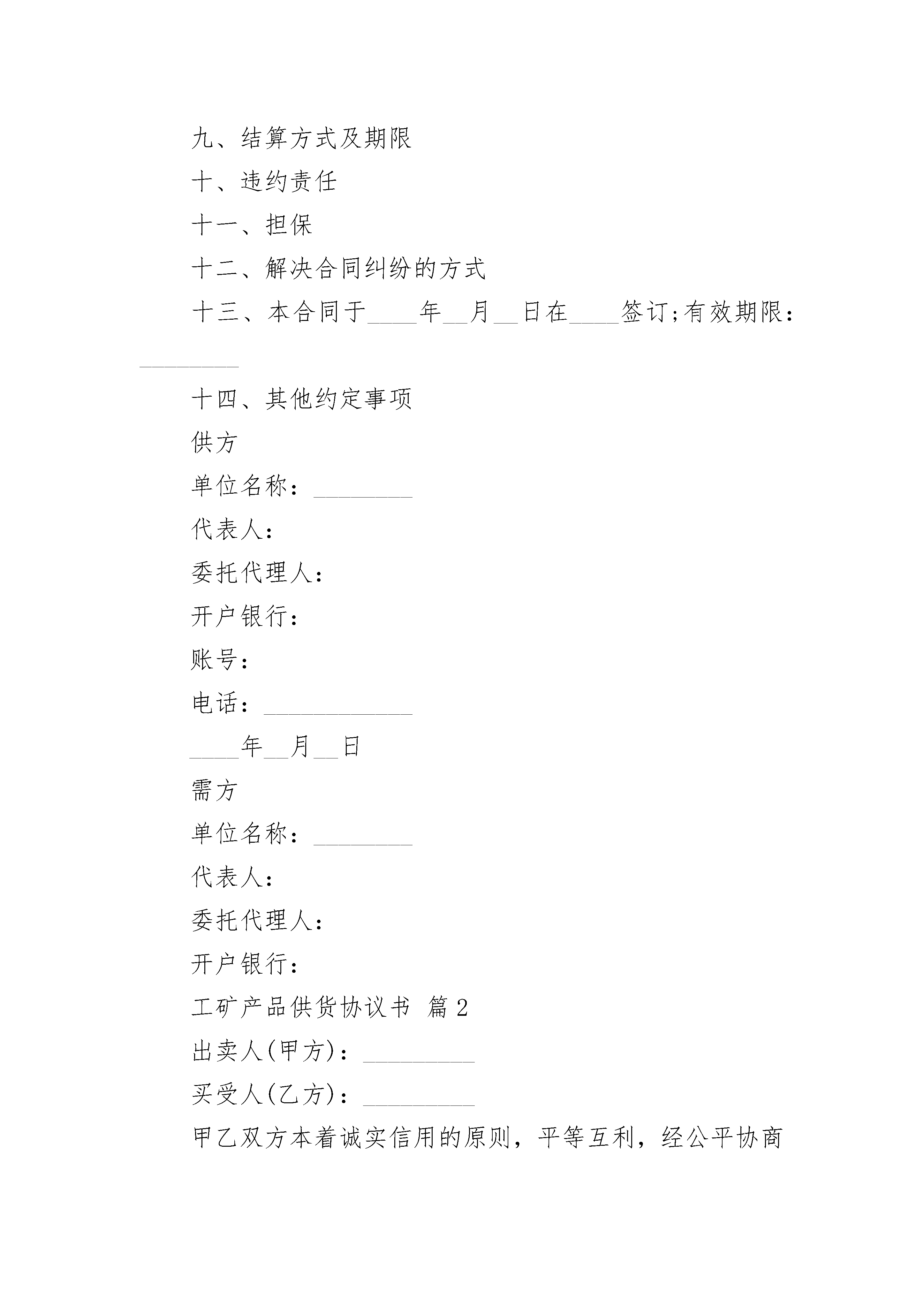 九、结算方式及期限

十、违约责任

十一、担保

十二、解决合同纠纷的方式

十三、本合同于____年__月__日在____签订;有效期限：________

十四、其他约定事项

供方

单位名称：________

代表人：

委托代理人：

开户银行：

账号：

电话：____________

____年__月__日

需方

单位名称：________

代表人：

委托代理人：

开户银行：

工矿产品供货协议书 篇2

出卖人(甲方)：_________

买受人(乙方)：_________

甲乙双方本着诚实信用的原则，平等互利，经公平协商